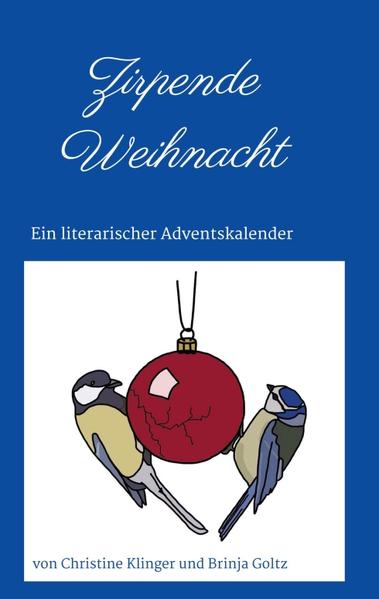 Zirpende Weihnacht

Ein literarischer Adventskalender

von Christine Klinger und Brinja Goltz